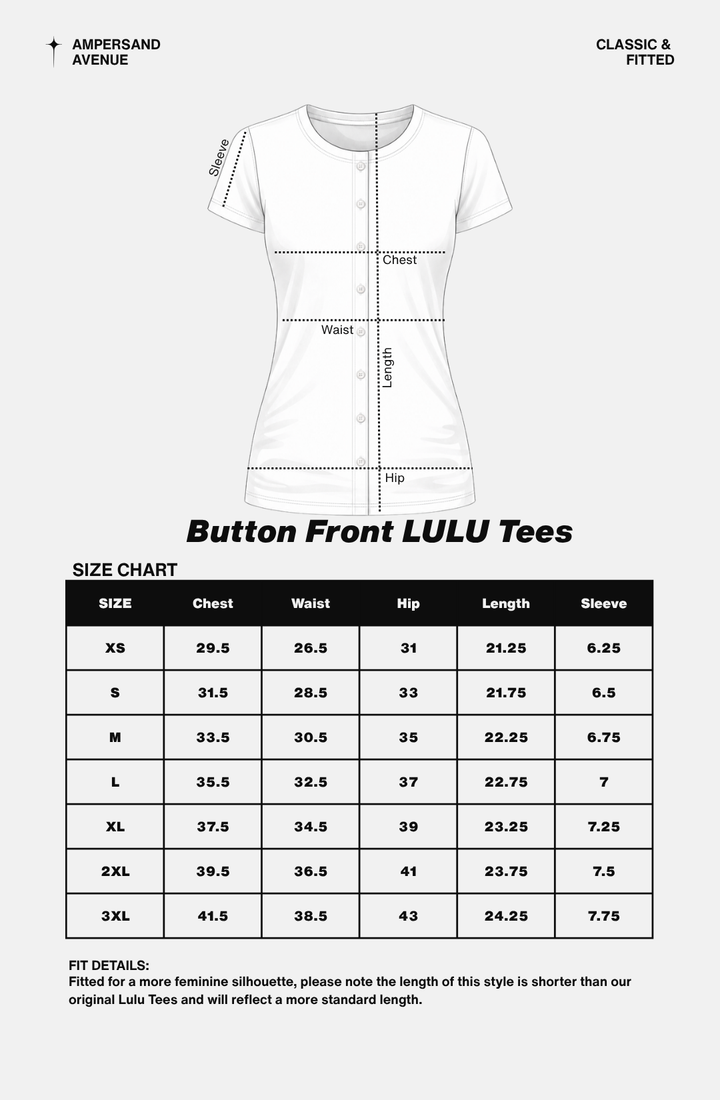 AMPERSAND AVENUE

CLASSIC & FITTED

Sleeve

Chest

Waist

Length

Hip

Button Front LULU Tees

SIZE CHART

| SIZE | Chest | Waist | Hip | Length | Sleeve |
|---|---|---|---|---|---|
| XS | 29.5 | 26.5 | 31 | 21.25 | 6.25 |
| S | 31.5 | 28.5 | 33 | 21.75 | 6.5 |
| M | 33.5 | 30.5 | 35 | 22.25 | 6.75 |
| L | 35.5 | 32.5 | 37 | 22.75 | 7 |
| XL | 37.5 | 34.5 | 39 | 23.25 | 7.25 |
| 2XL | 39.5 | 36.5 | 41 | 23.75 | 7.5 |
| 3XL | 41.5 | 38.5 | 43 | 24.25 | 7.75 |

FIT DETAILS:
Fitted for a more feminine silhouette, please note the length of this style is shorter than our original Lulu Tees and will reflect a more standard length.